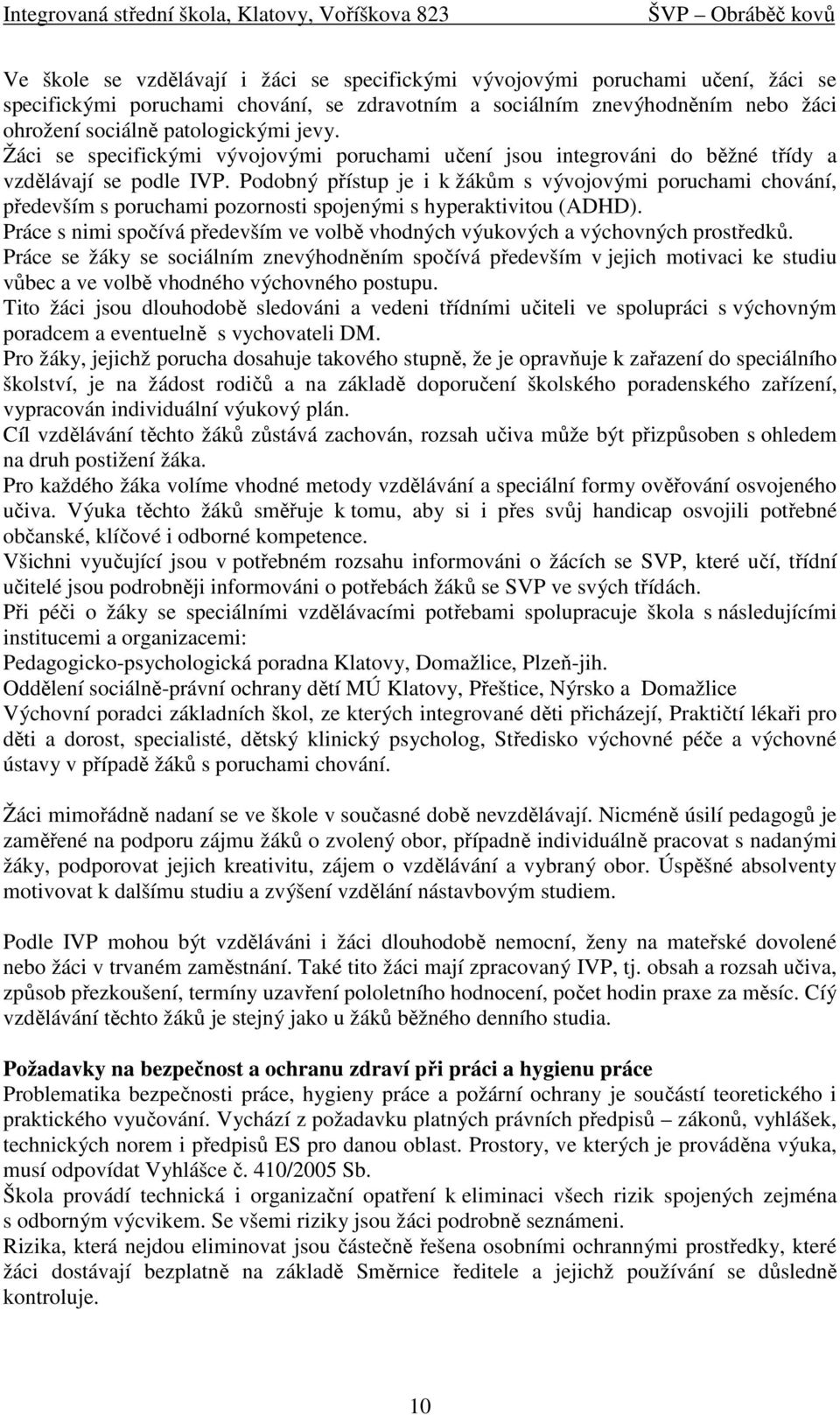 Integrovaná střední škola, Klatovy, Voříškova 823 ŠVP – Obráběč kovů

Ve škole se vzdělávají i žáci se specifickými vývojovými poruchami učení, žáci se specifickými poruchami chování, se zdravotním a sociálním znevýhodněním nebo žáci ohrožení sociálně patologickými jevy.
Žáci se specifickými vývojovými poruchami učení jsou integrováni do běžné třídy a vzdělávají se podle IVP. Podobný přístup je i k žákům s vývojovými poruchami chování, především s poruchami pozornosti spojenými s hyperaktivitou (ADHD).
Práce s nimi spočívá především ve volbě vhodných výukových a výchovných prostředků.
Práce se žáky se sociálním znevýhodněním spočívá především v jejich motivaci ke studiu vůbec a ve volbě vhodného výchovného postupu.
Tito žáci jsou dlouhodobě sledováni a vedeni třídními učiteli ve spolupráci s výchovným poradcem a eventuelně s vychovateli DM.
Pro žáky, jejichž porucha dosahuje takového stupně, že je opravňuje k zařazení do speciálního školství, je na žádost rodičů a na základě doporučení školského poradenského zařízení, vypracován individuální výukový plán.
Cíl vzdělávání těchto žáků zůstává zachován, rozsah učiva může být přizpůsoben s ohledem na druh postižení žáka.
Pro každého žáka volíme vhodné metody vzdělávání a speciální formy ověřování osvojeného učiva. Výuka těchto žáků směřuje k tomu, aby si i přes svůj handicap osvojili potřebné občanské, klíčové i odborné kompetence.
Všichni vyučující jsou v potřebném rozsahu informováni o žácích se SVP, které učí, třídní učitelé jsou podrobněji informováni o potřebách žáků se SVP ve svých třídách.
Při péči o žáky se speciálními vzdělávacími potřebami spolupracuje škola s následujícími institucemi a organizacemi:
Pedagogicko-psychologická poradna Klatovy, Domažlice, Plzeň-jih.
Oddělení sociálně-právní ochrany dětí MÚ Klatovy, Přeštice, Nýrsko a Domažlice
Výchovní poradci základních škol, ze kterých integrované děti přicházejí, Praktičtí lékaři pro děti a dorost, specialisté, dětský klinický psycholog, Středisko výchovné péče a výchovné ústavy v případě žáků s poruchami chování.

Žáci mimořádně nadaní se ve škole v současné době nevzdělávají. Nicméně úsilí pedagogů je zaměřené na podporu zájmu žáků o zvolený obor, případně individuálně pracovat s nadanými žáky, podporovat jejich kreativitu, zájem o vzdělávání a vybraný obor. Úspěšné absolventy motivovat k dalšímu studiu a zvýšení vzdělání nástavbovým studiem.

Podle IVP mohou být vzděláváni i žáci dlouhodobě nemocní, ženy na mateřské dovolené nebo žáci v trvaném zaměstnání. Také tito žáci mají zpracovaný IVP, tj. obsah a rozsah učiva, způsob přezkoušení, termíny uzavření pololetního hodnocení, počet hodin praxe za měsíc. Cíý vzdělávání těchto žáků je stejný jako u žáků běžného denního studia.

Požadavky na bezpečnost a ochranu zdraví při práci a hygienu práce
Problematika bezpečnosti práce, hygieny práce a požární ochrany je součástí teoretického i praktického vyučování. Vychází z požadavku platných právních předpisů – zákonů, vyhlášek, technických norem i předpisů ES pro danou oblast. Prostory, ve kterých je prováděna výuka, musí odpovídat Vyhlášce č. 410/2005 Sb.
Škola provádí technická i organizační opatření k eliminaci všech rizik spojených zejména s odborným výcvikem. Se všemi riziky jsou žáci podrobně seznámeni.
Rizika, která nejdou eliminovat jsou částečně řešena osobními ochrannými prostředky, které žáci dostávají bezplatně na základě Směrnice ředitele a jejichž používání se důsledně kontroluje.

10